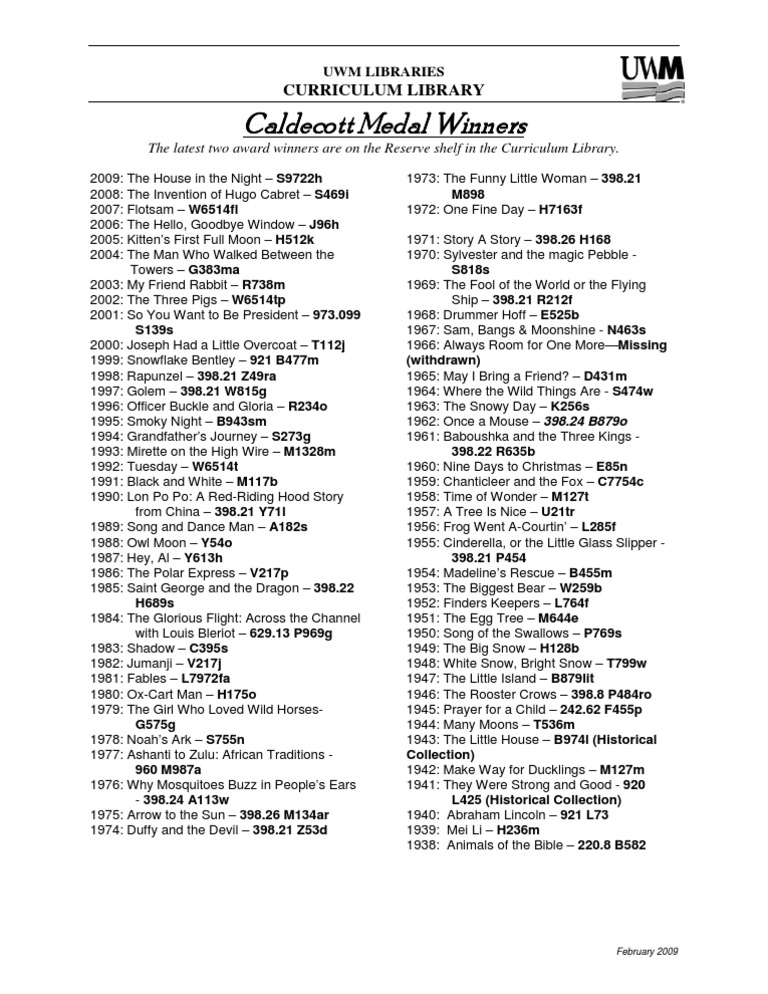 UWM LIBRARIES
CURRICULUM LIBRARY

UWM

Caldecott Medal Winners

The latest two award winners are on the Reserve shelf in the Curriculum Library.

2009: The House in the Night – S9722h
2008: The Invention of Hugo Cabret – S469i
2007: Flotsam – W6514fl
2006: The Hello, Goodbye Window – J96h
2005: Kitten's First Full Moon – H512k
2004: The Man Who Walked Between the Towers – G383ma
2003: My Friend Rabbit – R738m
2002: The Three Pigs – W6514tp
2001: So You Want to Be President – 973.099 S139s
2000: Joseph Had a Little Overcoat – T112j
1999: Snowflake Bentley – 921 B477m
1998: Rapunzel – 398.21 Z49ra
1997: Golem – 398.21 W815g
1996: Officer Buckle and Gloria – R234o
1995: Smoky Night – B943sm
1994: Grandfather's Journey – S273g
1993: Mirette on the High Wire – M1328m
1992: Tuesday – W6514t
1991: Black and White – M117b
1990: Lon Po Po: A Red-Riding Hood Story from China – 398.21 Y71l
1989: Song and Dance Man – A182s
1988: Owl Moon – Y54o
1987: Hey, Al – Y613h
1986: The Polar Express – V217p
1985: Saint George and the Dragon – 398.22 H689s
1984: The Glorious Flight: Across the Channel with Louis Bleriot – 629.13 P969g
1983: Shadow – C395s
1982: Jumanji – V217j
1981: Fables – L7972fa
1980: Ox-Cart Man – H175o
1979: The Girl Who Loved Wild Horses- G575g
1978: Noah's Ark – S755n
1977: Ashanti to Zulu: African Traditions - 960 M987a
1976: Why Mosquitoes Buzz in People's Ears - 398.24 A113w
1975: Arrow to the Sun – 398.26 M134ar
1974: Duffy and the Devil – 398.21 Z53d

1973: The Funny Little Woman – 398.21 M898
1972: One Fine Day – H7163f

1971: Story A Story – 398.26 H168
1970: Sylvester and the magic Pebble - S818s
1969: The Fool of the World or the Flying Ship – 398.21 R212f
1968: Drummer Hoff – E525b
1967: Sam, Bangs & Moonshine - N463s
1966: Always Room for One More—Missing (withdrawn)
1965: May I Bring a Friend? – D431m
1964: Where the Wild Things Are - S474w
1963: The Snowy Day – K256s
1962: Once a Mouse – 398.24 B879o
1961: Baboushka and the Three Kings - 398.22 R635b
1960: Nine Days to Christmas – E85n
1959: Chanticleer and the Fox – C7754c
1958: Time of Wonder – M127t
1957: A Tree Is Nice – U21tr
1956: Frog Went A-Courtin' – L285f
1955: Cinderella, or the Little Glass Slipper - 398.21 P454
1954: Madeline's Rescue – B455m
1953: The Biggest Bear – W259b
1952: Finders Keepers – L764f
1951: The Egg Tree – M644e
1950: Song of the Swallows – P769s
1949: The Big Snow – H128b
1948: White Snow, Bright Snow – T799w
1947: The Little Island – B879lit
1946: The Rooster Crows – 398.8 P484ro
1945: Prayer for a Child – 242.62 F455p
1944: Many Moons – T536m
1943: The Little House – B974l (Historical Collection)
1942: Make Way for Ducklings – M127m
1941: They Were Strong and Good - 920 L425 (Historical Collection)
1940: Abraham Lincoln – 921 L73
1939: Mei Li – H236m
1938: Animals of the Bible – 220.8 B582

February 2009